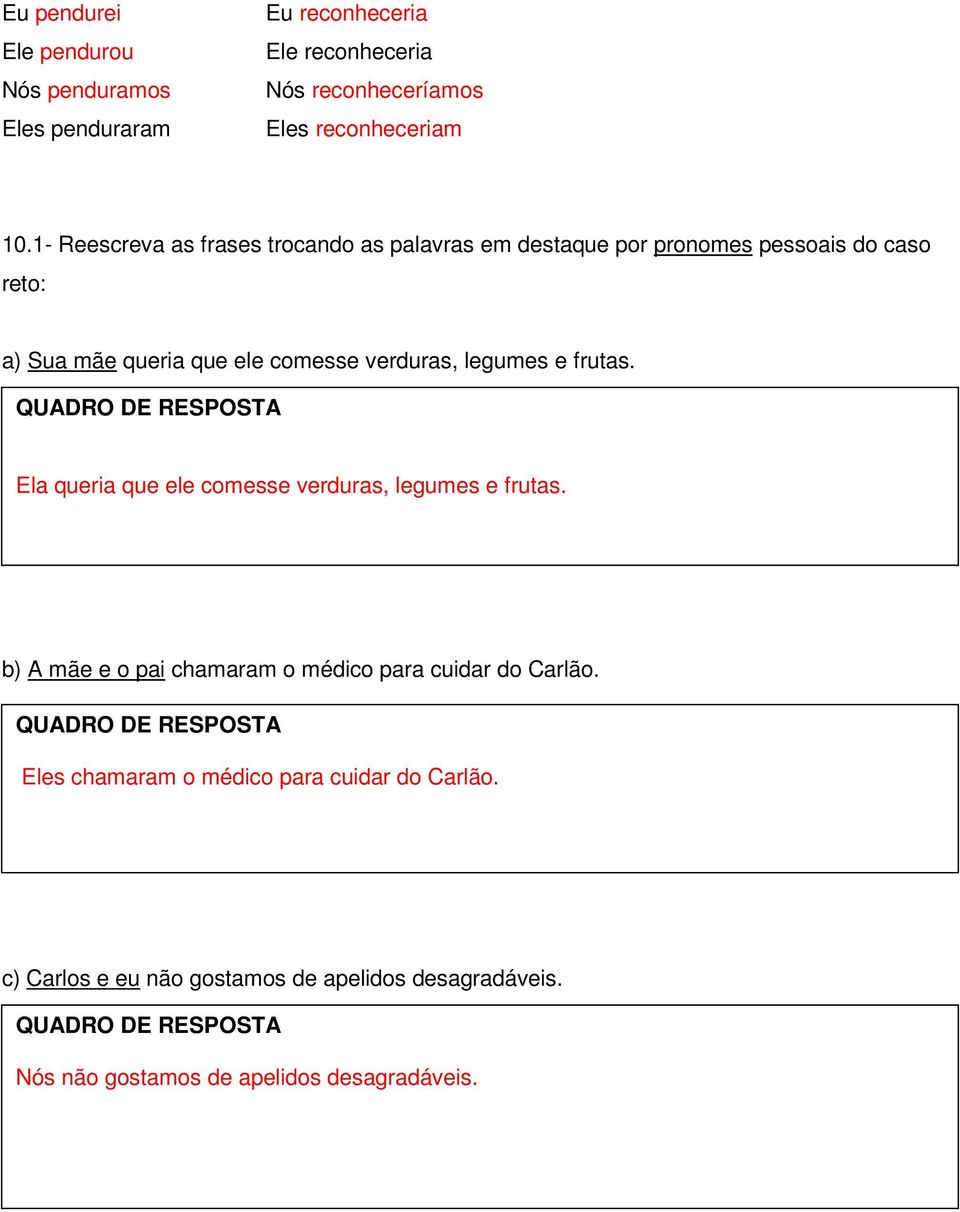 Eu pendurei
Ele pendurou
Nós penduramos
Eles penduraram

Eu reconheceria
Ele reconheceria
Nós reconheceríamos
Eles reconheceriam

10.1- Reescreva as frases trocando as palavras em destaque por pronomes pessoais do caso reto:

a) Sua mãe queria que ele comesse verduras, legumes e frutas.

QUADRO DE RESPOSTA

Ela queria que ele comesse verduras, legumes e frutas.

b) A mãe e o pai chamaram o médico para cuidar do Carlão.

QUADRO DE RESPOSTA

Eles chamaram o médico para cuidar do Carlão.

c) Carlos e eu não gostamos de apelidos desagradáveis.

QUADRO DE RESPOSTA

Nós não gostamos de apelidos desagradáveis.